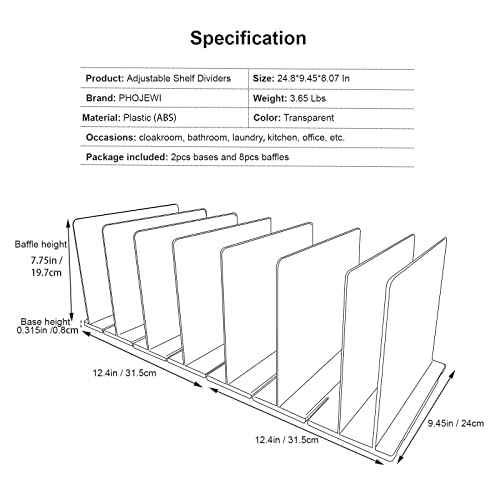 Specification

| Product: Adjustable Shelf Dividers | Size: 24.8*9.45*8.07 In |
|---|---|
| Brand: PHOJEWI | Weight: 3.65 Lbs |
| Material: Plastic (ABS) | Color: Transparent |
| Occasions: cloakroom, bathroom, laundry, kitchen, office, etc. | |
| Package included: 2pcs bases and 8pcs baffles | |

Baffle height 7.75in / 19.7cm

Base height 0.315in /0.8cm

12.4in / 31.5cm

12.4in / 31.5cm

9.45in / 24cm